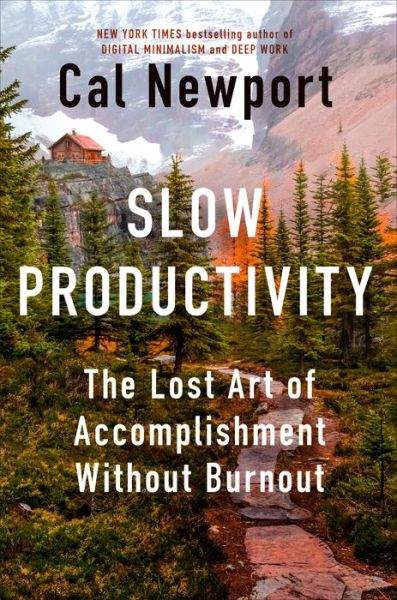 NEW YORK TIMES bestselling author of
DIGITAL MINIMALISM and DEEP WORK

Cal Newport

SLOW
PRODUCTIVITY

The Lost Art of
Accomplishment
Without Burnout